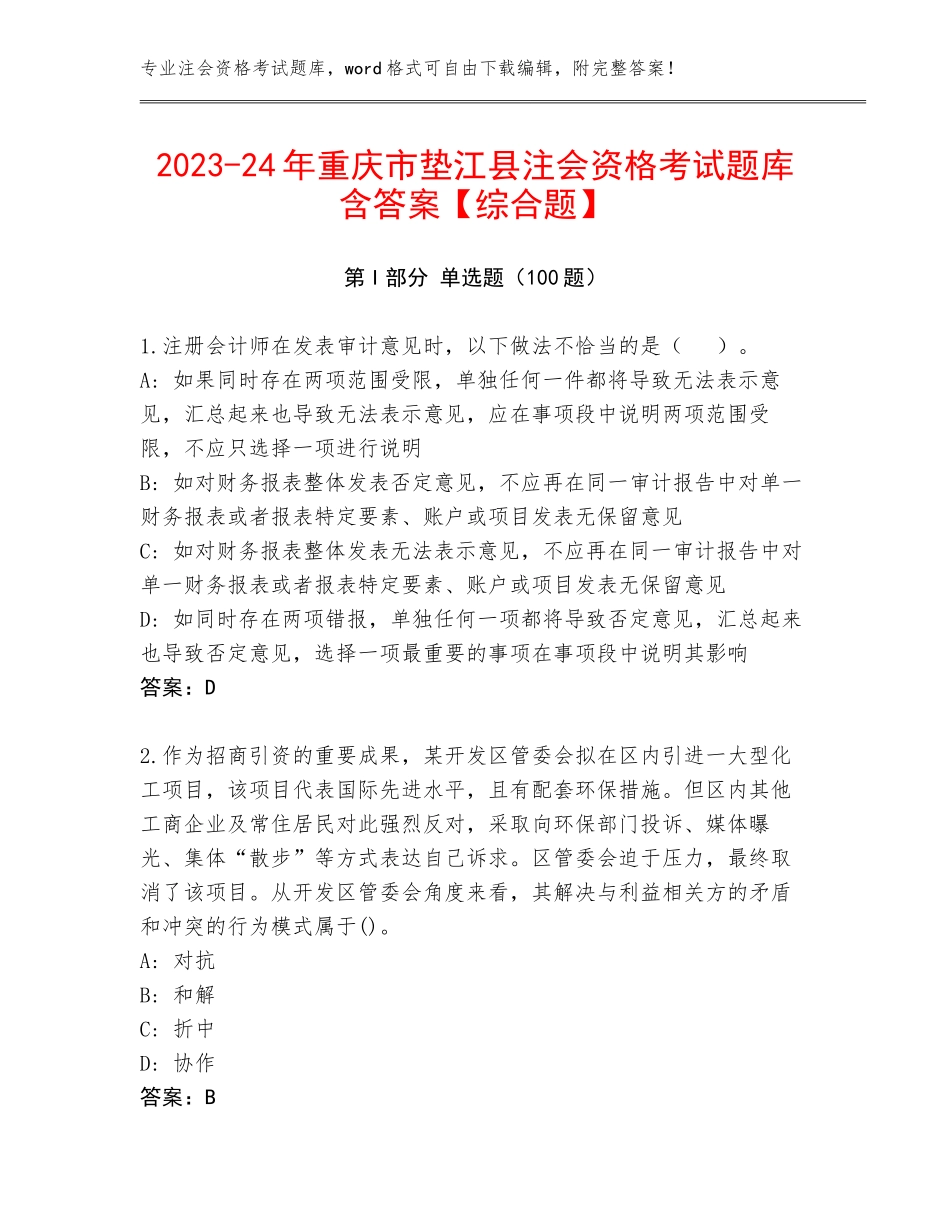 专业注会资格考试题库，word格式可自由下载编辑，附完整答案！

2023-24年重庆市垫江县注会资格考试题库含答案【综合题】

第I部分 单选题（100题）

1.注册会计师在发表审计意见时，以下做法不恰当的是（　）。
A：如果同时存在两项范围受限，单独任何一件都将导致无法表示意见，汇总起来也导致无法表示意见，应在事项段中说明两项范围受限，不应只选择一项进行说明
B：如对财务报表整体发表否定意见，不应再在同一审计报告中对单一财务报表或者报表特定要素、账户或项目发表无保留意见
C：如对财务报表整体发表无法表示意见，不应再在同一审计报告中对单一财务报表或者报表特定要素、账户或项目发表无保留意见
D：如同时存在两项错报，单独任何一项都将导致否定意见，汇总起来也导致否定意见，选择一项最重要的事项在事项段中说明其影响
答案：D

2.作为招商引资的重要成果，某开发区管委会拟在区内引进一大型化工项目，该项目代表国际先进水平，且有配套环保措施。但区内其他工商企业及常住居民对此强烈反对，采取向环保部门投诉、媒体曝光、集体“散步”等方式表达自己诉求。区管委会迫于压力，最终取消了该项目。从开发区管委会角度来看，其解决与利益相关方的矛盾和冲突的行为模式属于()。
A：对抗
B：和解
C：折中
D：协作
答案：B